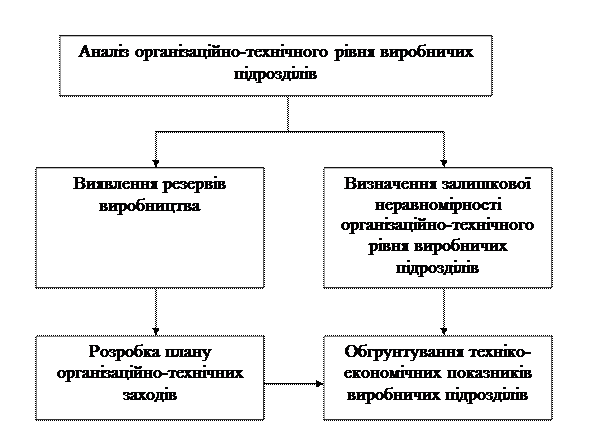 Аналіз організаційно-технічного рівня виробничих підрозділів

Виявлення резервів виробництва

Визначення залишкової неравномірності організаційно-технічного рівня виробничих підрозділів

Розробка плану організаційно-технічних заходів

Обгрунтування техніко-економічних показників виробничих підрозділів